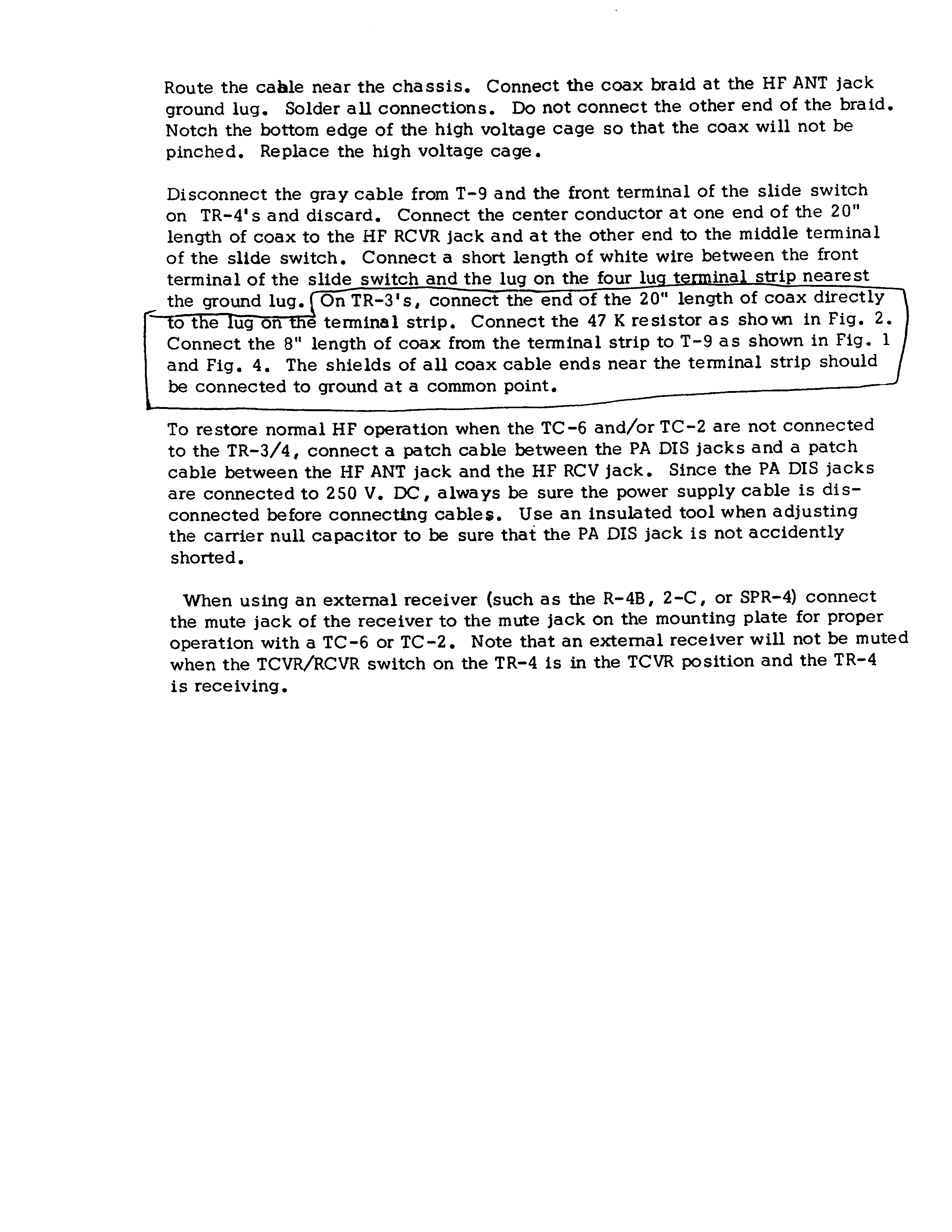 Route the cable near the chassis. Connect the coax braid at the HF ANT jack ground lug. Solder all connections. Do not connect the other end of the braid. Notch the bottom edge of the high voltage cage so that the coax will not be pinched. Replace the high voltage cage.

Disconnect the gray cable from T-9 and the front terminal of the slide switch on TR-4's and discard. Connect the center conductor at one end of the 20" length of coax to the HF RCVR jack and at the other end to the middle terminal of the slide switch. Connect a short length of white wire between the front terminal of the slide switch and the lug on the four lug terminal strip nearest the ground lug. On TR-3's, connect the end of the 20" length of coax directly to the lug on the terminal strip. Connect the 47 K resistor as shown in Fig. 2. Connect the 8" length of coax from the terminal strip to T-9 as shown in Fig. 1 and Fig. 4. The shields of all coax cable ends near the terminal strip should be connected to ground at a common point.

To restore normal HF operation when the TC-6 and/or TC-2 are not connected to the TR-3/4, connect a patch cable between the PA DIS jacks and a patch cable between the HF ANT jack and the HF RCV jack. Since the PA DIS jacks are connected to 250 V. DC, always be sure the power supply cable is disconnected before connecting cables. Use an insulated tool when adjusting the carrier null capacitor to be sure that the PA DIS jack is not accidently shorted.

When using an external receiver (such as the R-4B, 2-C, or SPR-4) connect the mute jack of the receiver to the mute jack on the mounting plate for proper operation with a TC-6 or TC-2. Note that an external receiver will not be muted when the TCVR/RCVR switch on the TR-4 is in the TCVR position and the TR-4 is receiving.